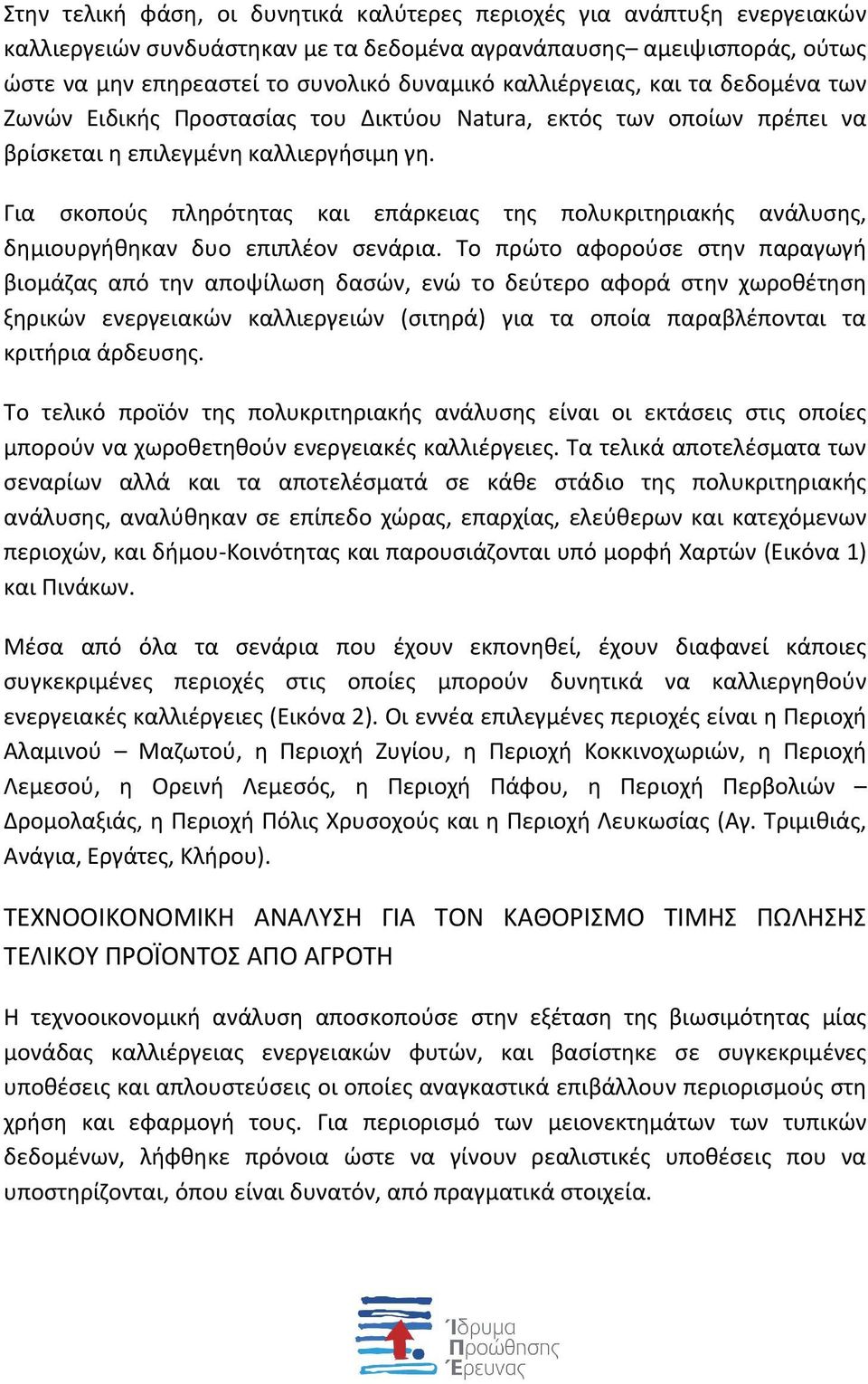 Στην τελική φάση, οι δυνητικά καλύτερες περιοχές για ανάπτυξη ενεργειακών καλλιεργειών συνδυάστηκαν με τα δεδομένα αγρανάπαυσης– αμειψισποράς, ούτως ώστε να μην επηρεαστεί το συνολικό δυναμικό καλλιέργειας, και τα δεδομένα των Ζωνών Ειδικής Προστασίας του Δικτύου Natura, εκτός των οποίων πρέπει να βρίσκεται η επιλεγμένη καλλιεργήσιμη γη.

Για σκοπούς πληρότητας και επάρκειας της πολυκριτηριακής ανάλυσης, δημιουργήθηκαν δυο επιπλέον σενάρια. Το πρώτο αφορούσε στην παραγωγή βιομάζας από την αποψίλωση δασών, ενώ το δεύτερο αφορά στην χωροθέτηση ξηρικών ενεργειακών καλλιεργειών (σιτηρά) για τα οποία παραβλέπονται τα κριτήρια άρδευσης.

Το τελικό προϊόν της πολυκριτηριακής ανάλυσης είναι οι εκτάσεις στις οποίες μπορούν να χωροθετηθούν ενεργειακές καλλιέργειες. Τα τελικά αποτελέσματα των σεναρίων αλλά και τα αποτελέσματά σε κάθε στάδιο της πολυκριτηριακής ανάλυσης, αναλύθηκαν σε επίπεδο χώρας, επαρχίας, ελεύθερων και κατεχόμενων περιοχών, και δήμου-Κοινότητας και παρουσιάζονται υπό μορφή Χαρτών (Εικόνα 1) και Πινάκων.

Μέσα από όλα τα σενάρια που έχουν εκπονηθεί, έχουν διαφανεί κάποιες συγκεκριμένες περιοχές στις οποίες μπορούν δυνητικά να καλλιεργηθούν ενεργειακές καλλιέργειες (Εικόνα 2). Οι εννέα επιλεγμένες περιοχές είναι η Περιοχή Αλαμινού – Μαζωτού, η Περιοχή Ζυγίου, η Περιοχή Κοκκινοχωριών, η Περιοχή Λεμεσού, η Ορεινή Λεμεσός, η Περιοχή Πάφου, η Περιοχή Περβολιών – Δρομολαξιάς, η Περιοχή Πόλις Χρυσοχούς και η Περιοχή Λευκωσίας (Αγ. Τριμιθιάς, Ανάγια, Εργάτες, Κλήρου).

ΤΕΧΝΟΟΙΚΟΝΟΜΙΚΗ ΑΝΑΛΥΣΗ ΓΙΑ ΤΟΝ ΚΑΘΟΡΙΣΜΟ ΤΙΜΗΣ ΠΩΛΗΣΗΣ ΤΕΛΙΚΟΥ ΠΡΟΪΟΝΤΟΣ ΑΠΟ ΑΓΡΟΤΗ

Η τεχνοοικονομική ανάλυση αποσκοπούσε στην εξέταση της βιωσιμότητας μίας μονάδας καλλιέργειας ενεργειακών φυτών, και βασίστηκε σε συγκεκριμένες υποθέσεις και απλουστεύσεις οι οποίες αναγκαστικά επιβάλλουν περιορισμούς στη χρήση και εφαρμογή τους. Για περιορισμό των μειονεκτημάτων των τυπικών δεδομένων, λήφθηκε πρόνοια ώστε να γίνουν ρεαλιστικές υποθέσεις που να υποστηρίζονται, όπου είναι δυνατόν, από πραγματικά στοιχεία.

Ίδρυμα Προώθησης Έρευνας